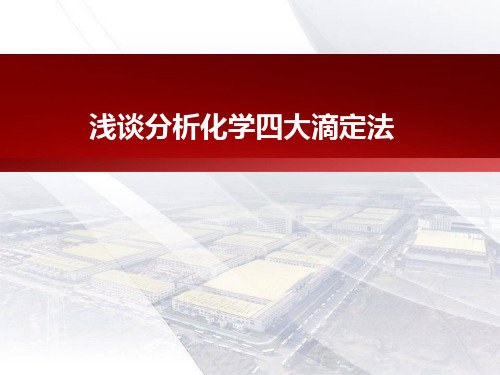 浅谈分析化学四大滴定法